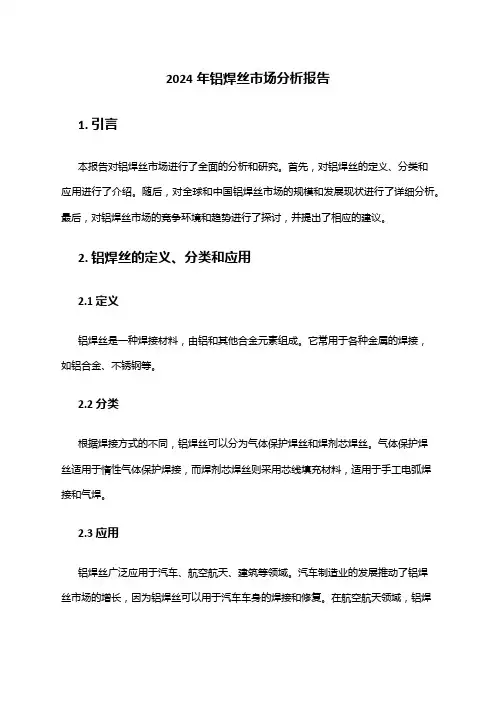 2024 年铝焊丝市场分析报告

1. 引言

本报告对铝焊丝市场进行了全面的分析和研究。首先，对铝焊丝的定义、分类和应用进行了介绍。随后，对全球和中国铝焊丝市场的规模和发展现状进行了详细分析。最后，对铝焊丝市场的竞争环境和趋势进行了探讨，并提出了相应的建议。

2. 铝焊丝的定义、分类和应用

2.1 定义

铝焊丝是一种焊接材料，由铝和其他合金元素组成。它常用于各种金属的焊接，如铝合金、不锈钢等。

2.2 分类

根据焊接方式的不同，铝焊丝可以分为气体保护焊丝和焊剂芯焊丝。气体保护焊丝适用于惰性气体保护焊接，而焊剂芯焊丝则采用芯线填充材料，适用于手工电弧焊接和气焊。

2.3 应用

铝焊丝广泛应用于汽车、航空航天、建筑等领域。汽车制造业的发展推动了铝焊丝市场的增长，因为铝焊丝可以用于汽车车身的焊接和修复。在航空航天领域，铝焊